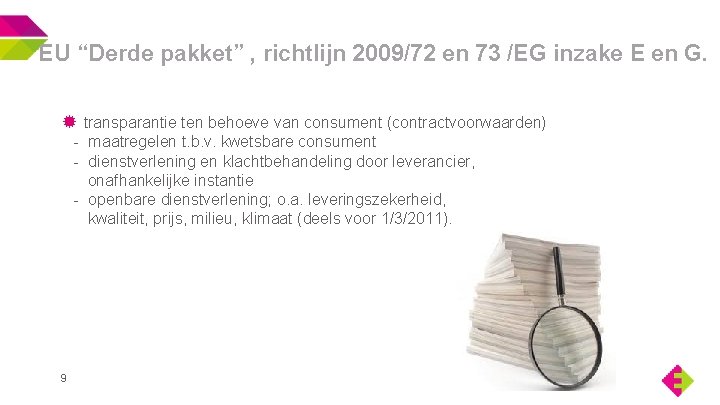 EU “Derde pakket” , richtlijn 2009/72 en 73 /EG inzake E en G.

transparantie ten behoeve van consument (contractvoorwaarden)
- maatregelen t.b.v. kwetsbare consument
- dienstverlening en klachtbehandeling door leverancier, onafhankelijke instantie
- openbare dienstverlening; o.a. leveringszekerheid, kwaliteit, prijs, milieu, klimaat (deels voor 1/3/2011).

9